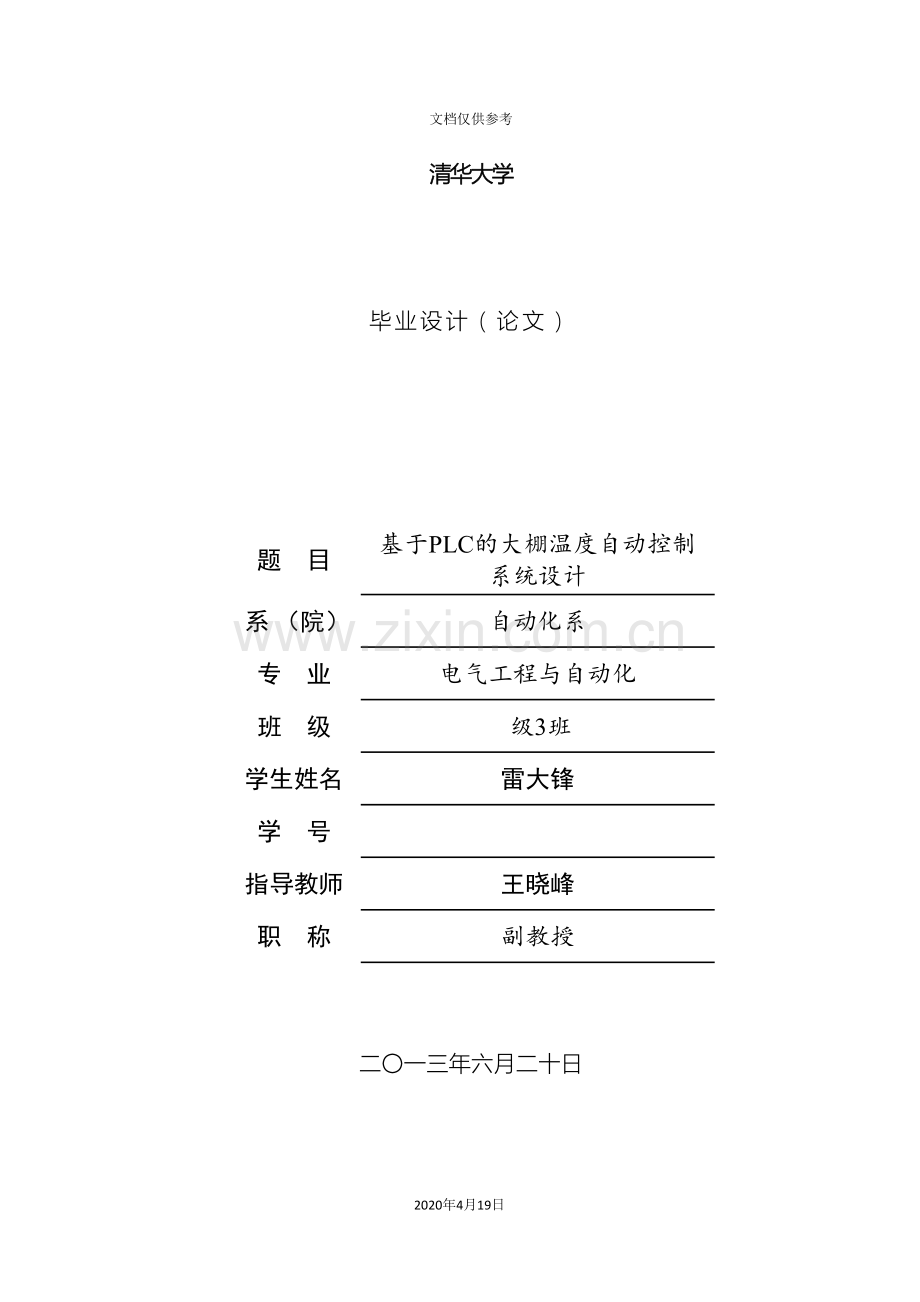 文档仅供参考

清华大学

毕业设计（论文）

题 目 基于PLC的大棚温度自动控制系统设计

系（院） 自动化系

专 业 电气工程与自动化

班 级 级3班

学生姓名 雷大锋

学 号

指导教师 王晓峰

职 称 副教授

二〇一三年六月二十日

2020年4月19日

www.zixin.com.cn